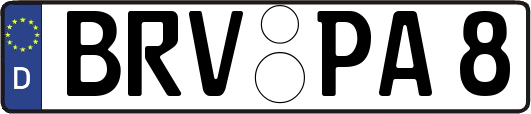 D
BRV PA 8